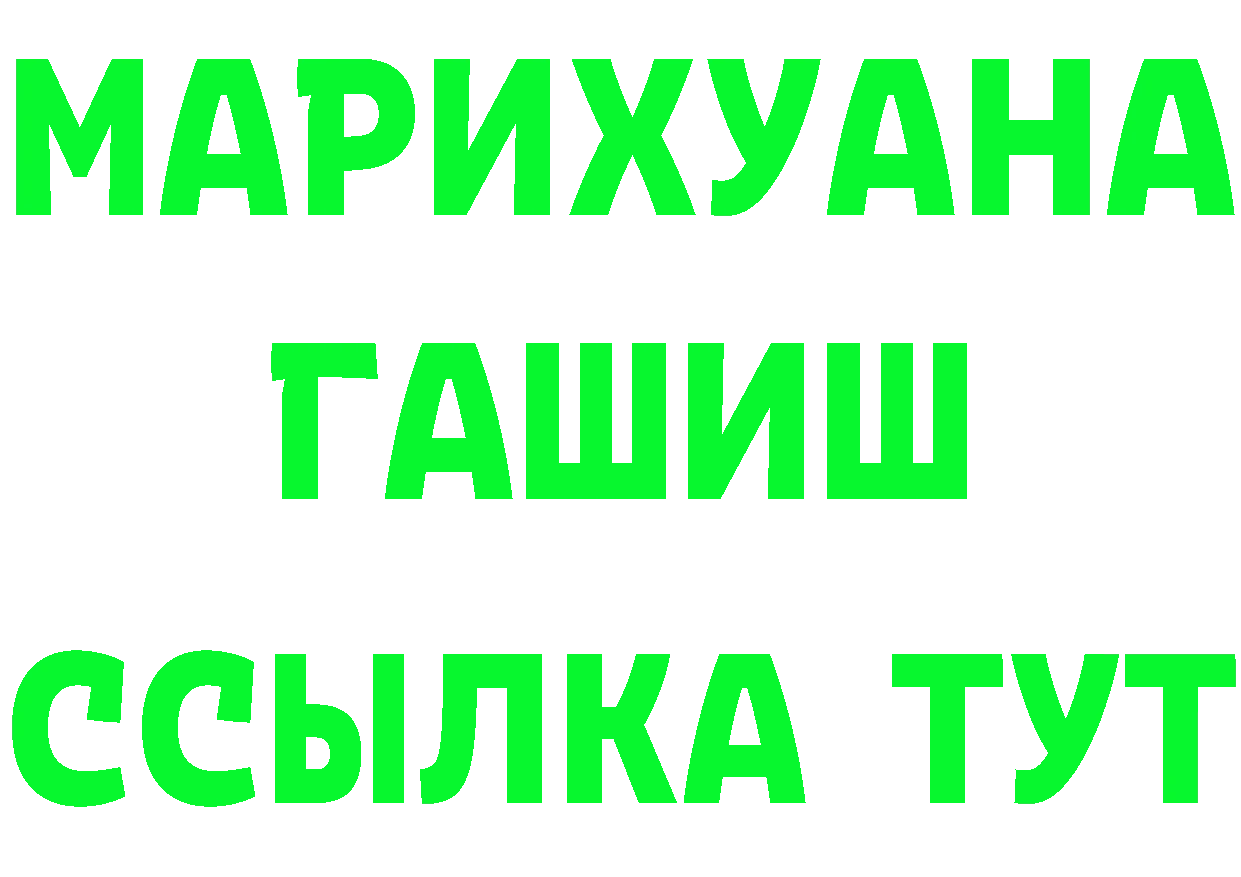 МАРИХУАНА
ГАШИШ
ССЫЛКА ТУТ